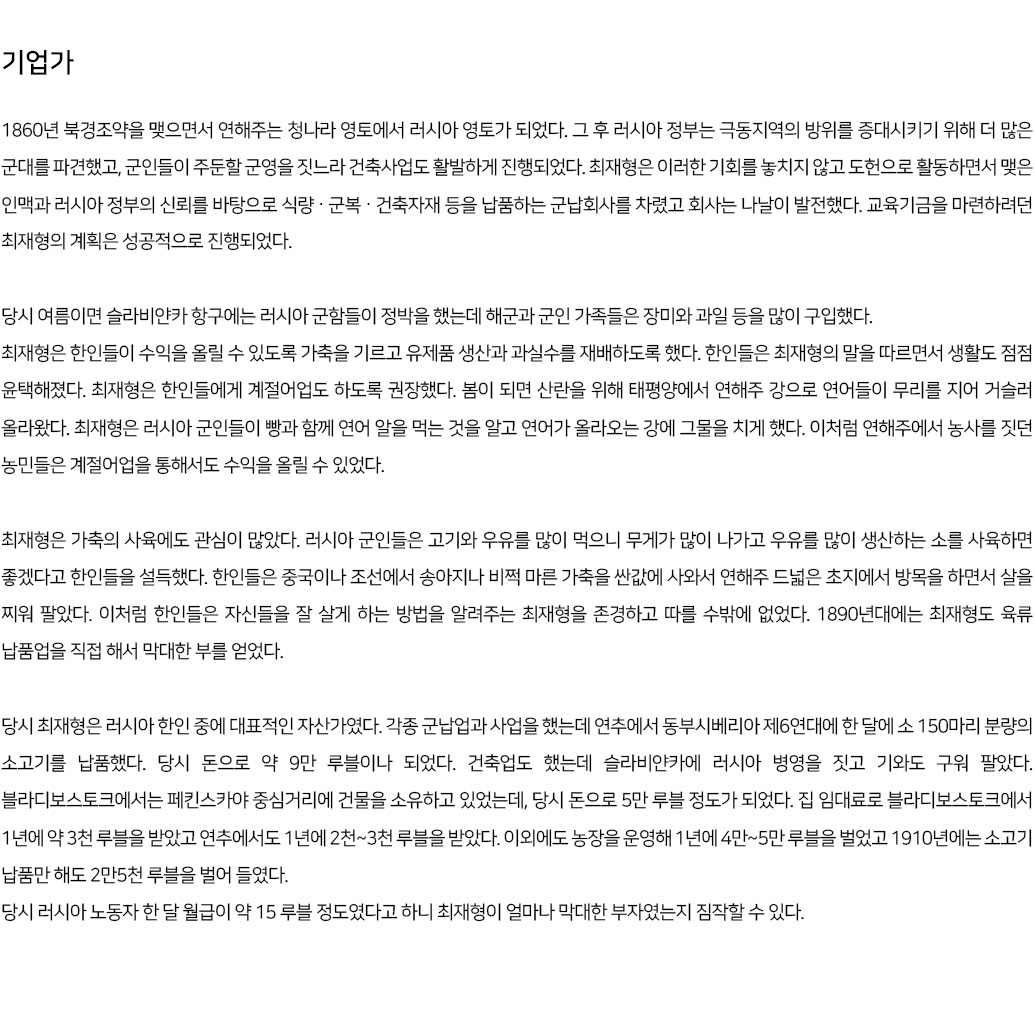 기업가

1860년 북경조약을 맺으면서 연해주는 청나라 영토에서 러시아 영토가 되었다. 그 후 러시아 정부는 극동지역의 방위를 증대시키기 위해 더 많은 군대를 파견했고, 군인들이 주둔할 군영을 짓느라 건축사업도 활발하게 진행되었다. 최재형은 이러한 기회를 놓치지 않고 도헌으로 활동하면서 맺은 인맥과 러시아 정부의 신뢰를 바탕으로 식량 · 군복 · 건축자재 등을 납품하는 군납회사를 차렸고 회사는 나날이 발전했다. 교육기금을 마련하려던 최재형의 계획은 성공적으로 진행되었다.

당시 여름이면 슬라비얀카 항구에는 러시아 군함들이 정박을 했는데 해군과 군인 가족들은 장미와 과일 등을 많이 구입했다.
최재형은 한인들이 수익을 올릴 수 있도록 가축을 기르고 유제품 생산과 과실수를 재배하도록 했다. 한인들은 최재형의 말을 따르면서 생활도 점점 윤택해졌다. 최재형은 한인들에게 계절어업도 하도록 권장했다. 봄이 되면 산란을 위해 태평양에서 연해주 강으로 연어들이 무리를 지어 거슬러 올라왔다. 최재형은 러시아 군인들이 빵과 함께 연어 알을 먹는 것을 알고 연어가 올라오는 강에 그물을 치게 했다. 이처럼 연해주에서 농사를 짓던 농민들은 계절어업을 통해서도 수익을 올릴 수 있었다.

최재형은 가축의 사육에도 관심이 많았다. 러시아 군인들은 고기와 우유를 많이 먹으니 무게가 많이 나가고 우유를 많이 생산하는 소를 사육하면 좋겠다고 한인들을 설득했다. 한인들은 중국이나 조선에서 송아지나 비쩍 마른 가축을 싼값에 사와서 연해주 드넓은 초지에서 방목을 하면서 살을 찌워 팔았다. 이처럼 한인들은 자신들을 잘 살게 하는 방법을 알려주는 최재형을 존경하고 따를 수밖에 없었다. 1890년대에는 최재형도 육류 납품업을 직접 해서 막대한 부를 얻었다.

당시 최재형은 러시아 한인 중에 대표적인 자산가였다. 각종 군납업과 사업을 했는데 연추에서 동부시베리아 제6연대에 한 달에 소 150마리 분량의 소고기를 납품했다. 당시 돈으로 약 9만 루블이나 되었다. 건축업도 했는데 슬라비얀카에 러시아 병영을 짓고 기와도 구워 팔았다. 블라디보스토크에서는 페킨스카야 중심거리에 건물을 소유하고 있었는데, 당시 돈으로 5만 루블 정도가 되었다. 집 임대료로 블라디보스토크에서 1년에 약 3천 루블을 받았고 연추에서도 1년에 2천~3천 루블을 받았다. 이외에도 농장을 운영해 1년에 4만~5만 루블을 벌었고 1910년에는 소고기 납품만 해도 2만5천 루블을 벌어 들였다.
당시 러시아 노동자 한 달 월급이 약 15 루블 정도였다고 하니 최재형이 얼마나 막대한 부자였는지 짐작할 수 있다.